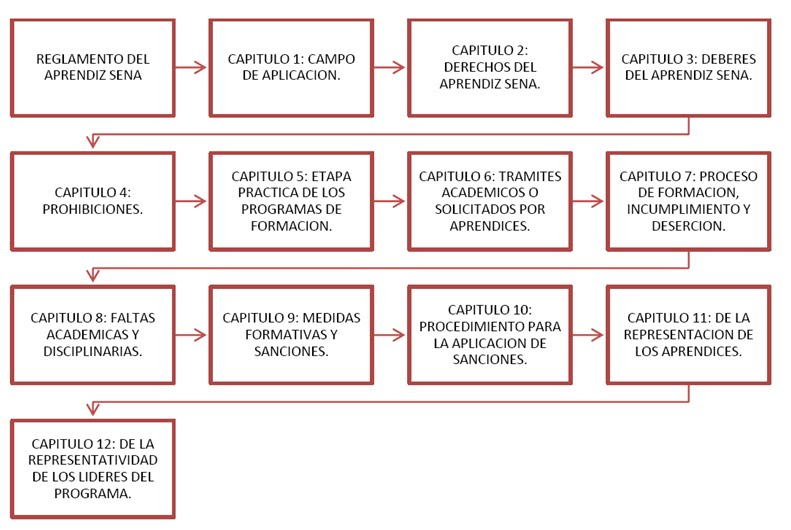 REGLAMENTO DEL APRENDIZ SENA

CAPITULO 1: CAMPO DE APLICACION.

CAPITULO 2: DERECHOS DEL APRENDIZ SENA.

CAPITULO 3: DEBERES DEL APRENDIZ SENA.

CAPITULO 4: PROHIBICIONES.

CAPITULO 5: ETAPA PRACTICA DE LOS PROGRAMAS DE FORMACION.

CAPITULO 6: TRAMITES ACADEMICOS O SOLICITADOS POR APRENDICES.

CAPITULO 7: PROCESO DE FORMACION, INCUMPLIMIENTO Y DESERCION.

CAPITULO 8: FALTAS ACADEMICAS Y DISCIPLINARIAS.

CAPITULO 9: MEDIDAS FORMATIVAS Y SANCIONES.

CAPITULO 10: PROCEDIMIENTO PARA LA APLICACION DE SANCIONES.

CAPITULO 11: DE LA REPRESENTACION DE LOS APRENDICES.

CAPITULO 12: DE LA REPRESENTATIVIDAD DE LOS LIDERES DEL PROGRAMA.